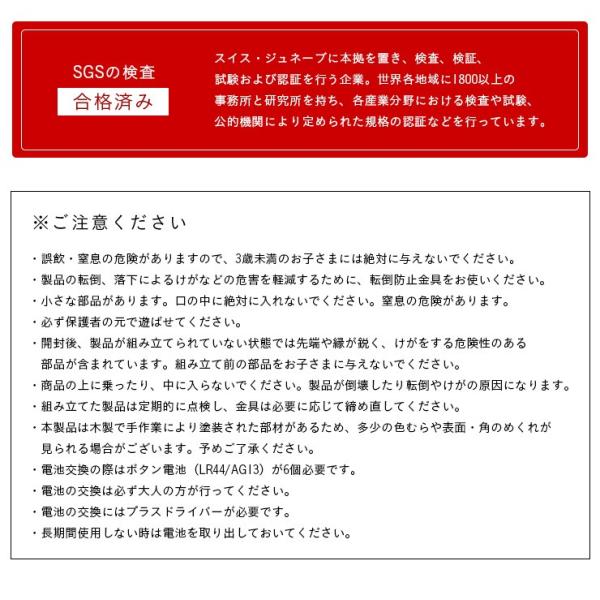 SGSの検査
合格済み

スイス・ジュネーブに本拠を置き、検査、検証、試験および認証を行う企業。世界各地域に1800以上の事務所と研究所を持ち、各産業分野における検査や試験、公的機関により定められた規格の認証などを行っています。

※ご注意ください

・誤飲・窒息の危険がありますので、3歳未満のお子さまには絶対に与えないでください。
・製品の転倒、落下によるけがなどの危害を軽減するために、転倒防止金具をお使いください。
・小さな部品があります。口の中に絶対に入れないでください。窒息の危険があります。
・必ず保護者の元で遊ばせてください。
・開封後、製品が組み立てられていない状態では先端や縁が鋭く、けがをする危険性のある部品が含まれています。組み立て前の部品をお子さまに与えないでください。
・商品の上に乗ったり、中に入らないでください。製品が倒壊したり転倒やけがの原因になります。
・組み立てた製品は定期的に点検し、金具は必要に応じて締め直してください。
・本製品は木製で手作業により塗装された部材があるため、多少の色むらや表面・角のめくれが見られる場合がございます。予めご了承ください。
・電池交換の際はボタン電池（LR44/AG13）が6個必要です。
・電池の交換は必ず大人の方が行ってください。
・電池の交換にはプラスドライバーが必要です。
・長期間使用しない時は電池を取り出しておいてください。